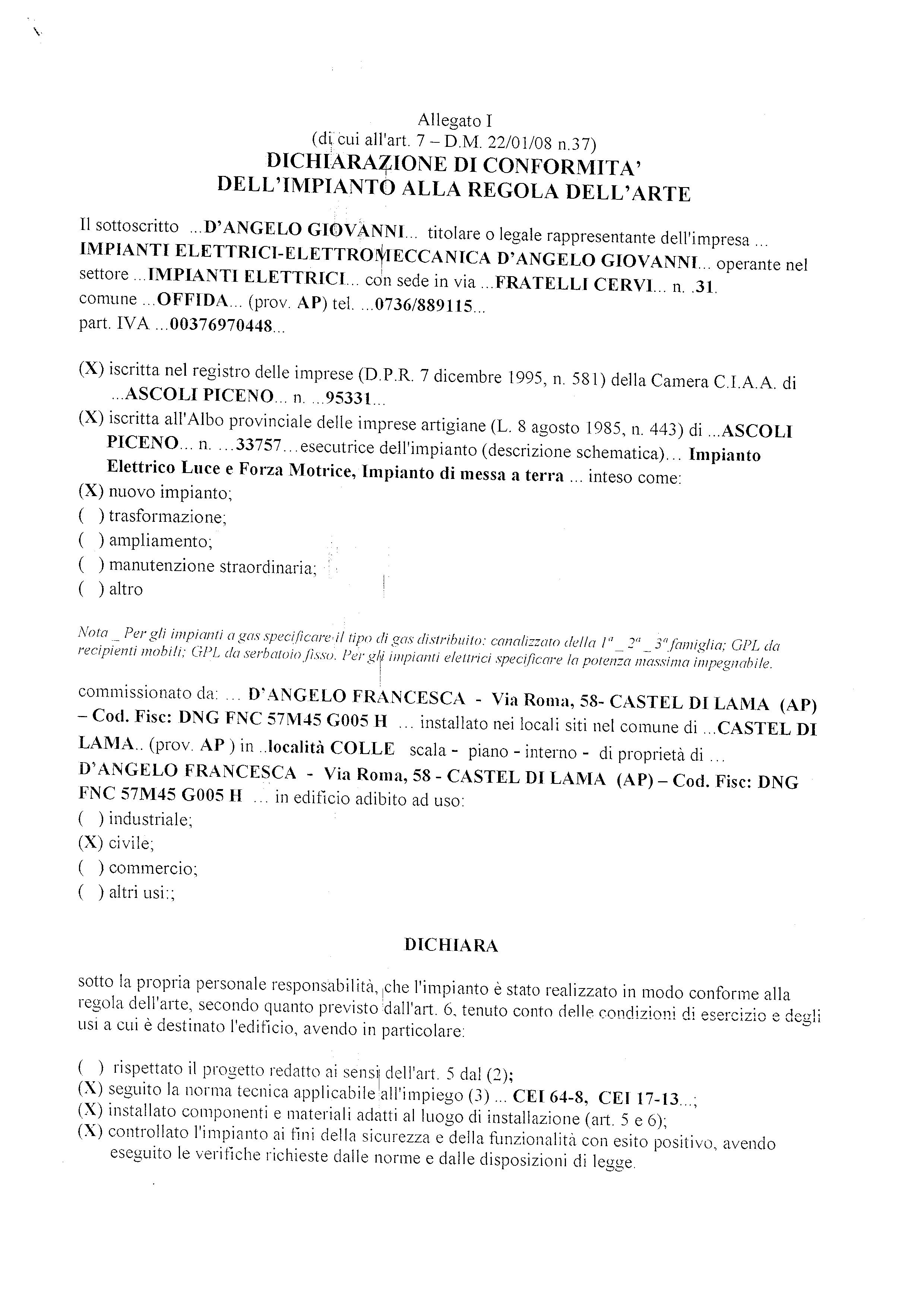 Allegato I
(di cui all'art. 7 – D.M. 22/01/08 n.37)
DICHIARAZIONE DI CONFORMITA'
DELL'IMPIANTO ALLA REGOLA DELL'ARTE

Il sottoscritto ...D'ANGELO GIOVANNI... titolare o legale rappresentante dell'impresa ... IMPIANTI ELETTRICI-ELETTROMECCANICA D'ANGELO GIOVANNI... operante nel settore ...IMPIANTI ELETTRICI... con sede in via ...FRATELLI CERVI... n. .31. comune ...OFFIDA... (prov. AP) tel. ...0736/889115... part. IVA ...00376970448...

(X) iscritta nel registro delle imprese (D.P.R. 7 dicembre 1995, n. 581) della Camera C.I.A.A. di ...ASCOLI PICENO... n. ...95331...
(X) iscritta all'Albo provinciale delle imprese artigiane (L. 8 agosto 1985, n. 443) di ...ASCOLI PICENO... n. ...33757...esecutrice dell'impianto (descrizione schematica)... Impianto Elettrico Luce e Forza Motrice, Impianto di messa a terra ... inteso come:
(X) nuovo impianto;
( ) trasformazione;
( ) ampliamento;
( ) manutenzione straordinaria;
( ) altro

Nota _ Per gli impianti a gas specificare il tipo di gas distribuito: canalizzato della 1ª _ 2ª _ 3ª famiglia; GPL da recipienti mobili; GPL da serbatoio fisso. Per gli impianti elettrici specificare la potenza massima impegnabile.

commissionato da: ... D'ANGELO FRANCESCA - Via Roma, 58- CASTEL DI LAMA (AP) – Cod. Fisc: DNG FNC 57M45 G005 H ... installato nei locali siti nel comune di ...CASTEL DI LAMA.. (prov. AP ) in ..località COLLE scala - piano - interno - di proprietà di ... D'ANGELO FRANCESCA - Via Roma, 58 - CASTEL DI LAMA (AP) – Cod. Fisc: DNG FNC 57M45 G005 H ... in edificio adibito ad uso:
( ) industriale;
(X) civile;
( ) commercio;
( ) altri usi:;

DICHIARA

sotto la propria personale responsabilità, che l'impianto è stato realizzato in modo conforme alla regola dell'arte, secondo quanto previsto dall'art. 6, tenuto conto delle condizioni di esercizio e degli usi a cui è destinato l'edificio, avendo in particolare:

( ) rispettato il progetto redatto ai sensi dell'art. 5 dal (2);
(X) seguito la norma tecnica applicabile all'impiego (3) ... CEI 64-8, CEI 17-13...;
(X) installato componenti e materiali adatti al luogo di installazione (art. 5 e 6);
(X) controllato l'impianto ai fini della sicurezza e della funzionalità con esito positivo, avendo eseguito le verifiche richieste dalle norme e dalle disposizioni di legge.